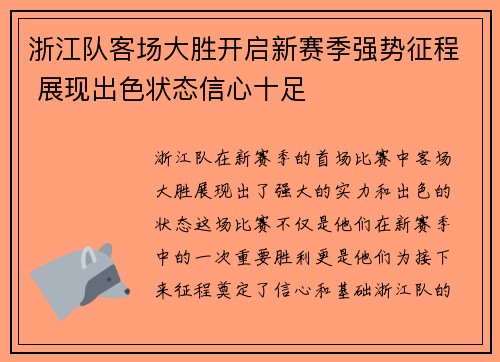 浙江队客场大胜开启新赛季强势征程 展现出色状态信心十足

浙江队在新赛季的首场比赛中客场大胜展现出了强大的实力和出色的状态这场比赛不仅是他们在新赛季中的一次重要胜利更是他们为接下来征程奠定了信心和基础浙江队的